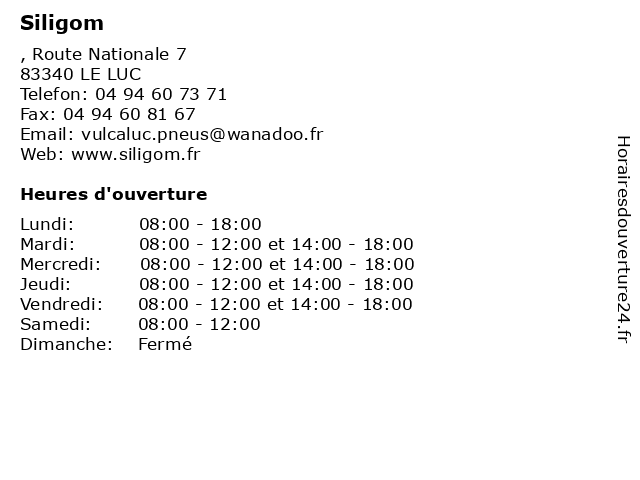 Siligom

, Route Nationale 7
83340 LE LUC
Telefon: 04 94 60 73 71
Fax: 04 94 60 81 67
Email: vulcaluc.pneus@wanadoo.fr
Web: www.siligom.fr

Heures d'ouverture

| | |
|---|---|
| Lundi: | 08:00 - 18:00 |
| Mardi: | 08:00 - 12:00 et 14:00 - 18:00 |
| Mercredi: | 08:00 - 12:00 et 14:00 - 18:00 |
| Jeudi: | 08:00 - 12:00 et 14:00 - 18:00 |
| Vendredi: | 08:00 - 12:00 et 14:00 - 18:00 |
| Samedi: | 08:00 - 12:00 |
| Dimanche: | Fermé |

Horairesdouverture24.fr